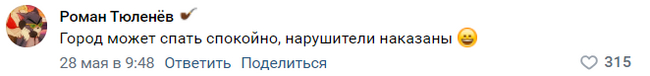 Роман Тюленёв

Город может спать спокойно, нарушители наказаны 😀

28 мая в 9:48 Ответить Поделиться

315